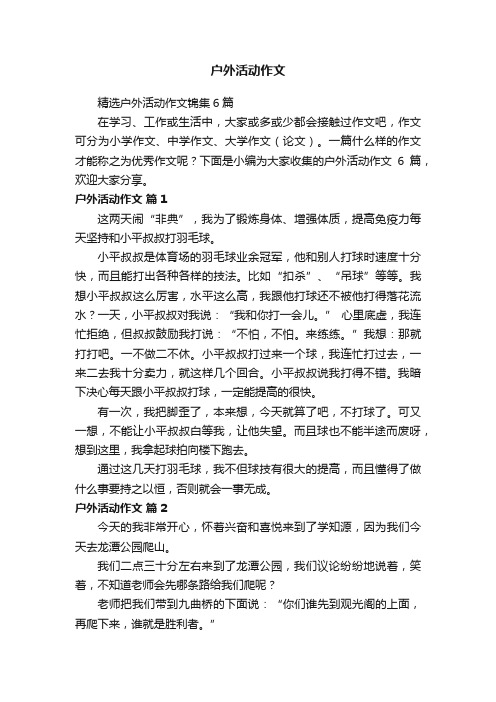 户外活动作文

精选户外活动作文锦集 6 篇

在学习、工作或生活中，大家或多或少都会接触过作文吧，作文可分为小学作文、中学作文、大学作文（论文）。一篇什么样的作文才能称之为优秀作文呢？下面是小编为大家收集的户外活动作文 6 篇，欢迎大家分享。

户外活动作文 篇 1

这两天闹“非典”，我为了锻炼身体、增强体质，提高免疫力每天坚持和小平叔叔打羽毛球。

小平叔叔是体育场的羽毛球业余冠军，他和别人打球时速度十分快，而且能打出各种各样的技法。比如“扣杀”、“吊球”等等。我想小平叔叔这么厉害，水平这么高，我跟他打球还不被他打得落花流水？一天，小平叔叔对我说：“我和你打一会儿。” 心里底虚，我连忙拒绝，但叔叔鼓励我打说：“不怕，不怕。来练练。”我想：那就打打吧。一不做二不休。小平叔叔打过来一个球，我连忙打过去，一来二去我十分卖力，就这样几个回合。小平叔叔说我打得不错。我暗下决心每天跟小平叔叔打球，一定能提高的很快。

有一次，我把脚歪了，本来想，今天就算了吧，不打球了。可又一想，不能让小平叔叔白等我，让他失望。而且球也不能半途而废呀，想到这里，我拿起球拍向楼下跑去。

通过这几天打羽毛球，我不但球技有很大的提高，而且懂得了做什么事要持之以恒，否则就会一事无成。

户外活动作文 篇 2

今天的我非常开心，怀着兴奋和喜悦来到了学知源，因为我们今天去龙潭公园爬山。

我们二点三十分左右来到了龙潭公园，我们议论纷纷地说着，笑着，不知道老师会先哪条路给我们爬呢？

老师把我们带到九曲桥的下面说：“你们谁先到观光阁的上面，再爬下来，谁就是胜利者。”